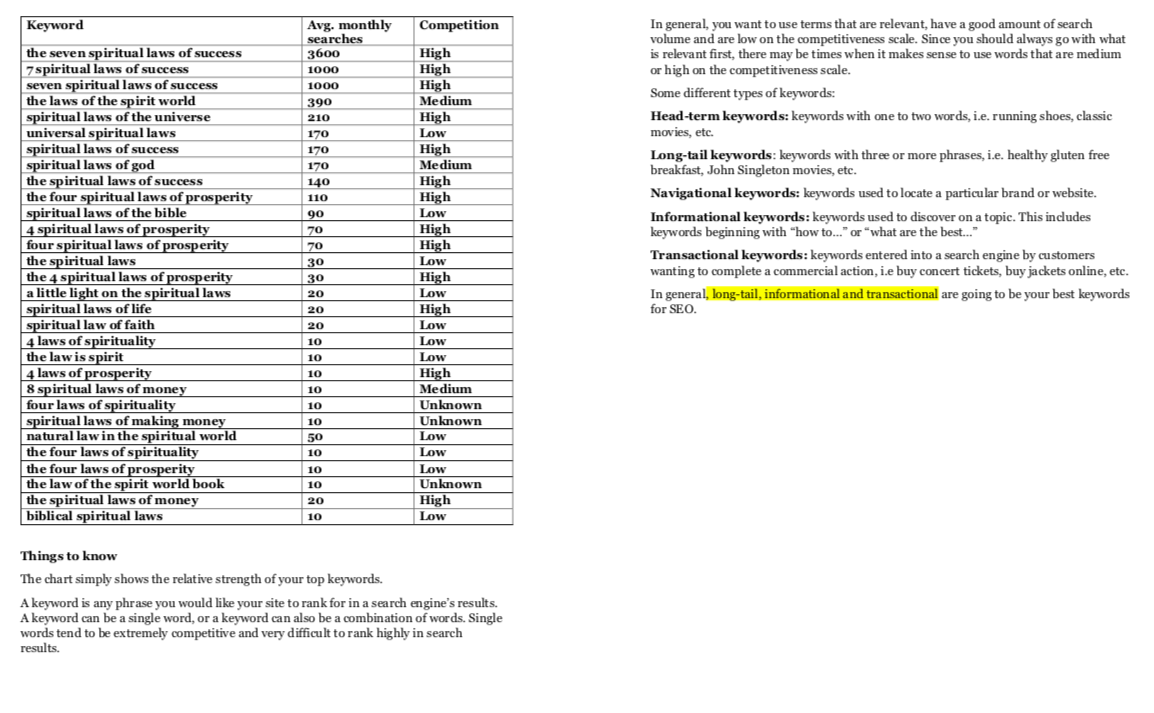 | Keyword | Avg. monthly searches | Competition |
|---|---|---|
| the seven spiritual laws of success | 3600 | High |
| 7 spiritual laws of success | 1000 | High |
| seven spiritual laws of success | 1000 | High |
| the laws of the spirit world | 390 | Medium |
| spiritual laws of the universe | 210 | High |
| universal spiritual laws | 170 | Low |
| spiritual laws of success | 170 | High |
| spiritual laws of god | 170 | Medium |
| the spiritual laws of success | 140 | High |
| the four spiritual laws of prosperity | 110 | High |
| spiritual laws of the bible | 90 | Low |
| 4 spiritual laws of prosperity | 70 | High |
| four spiritual laws of prosperity | 70 | High |
| the spiritual laws | 30 | Low |
| the 4 spiritual laws of prosperity | 30 | High |
| a little light on the spiritual laws | 20 | Low |
| spiritual laws of life | 20 | High |
| spiritual law of faith | 20 | Low |
| 4 laws of spirituality | 10 | Low |
| the law is spirit | 10 | Low |
| 4 laws of prosperity | 10 | High |
| 8 spiritual laws of money | 10 | Medium |
| four laws of spirituality | 10 | Unknown |
| spiritual laws of making money | 10 | Unknown |
| natural law in the spiritual world | 50 | Low |
| the four laws of spirituality | 10 | Low |
| the four laws of prosperity | 10 | Low |
| the law of the spirit world book | 10 | Unknown |
| the spiritual laws of money | 20 | High |
| biblical spiritual laws | 10 | Low |

Things to know

The chart simply shows the relative strength of your top keywords.

A keyword is any phrase you would like your site to rank for in a search engine's results. A keyword can be a single word, or a keyword can also be a combination of words. Single words tend to be extremely competitive and very difficult to rank highly in search results.

In general, you want to use terms that are relevant, have a good amount of search volume and are low on the competitiveness scale. Since you should always go with what is relevant first, there may be times when it makes sense to use words that are medium or high on the competitiveness scale.

Some different types of keywords:

Head-term keywords: keywords with one to two words, i.e. running shoes, classic movies, etc.

Long-tail keywords: keywords with three or more phrases, i.e. healthy gluten free breakfast, John Singleton movies, etc.

Navigational keywords: keywords used to locate a particular brand or website.

Informational keywords: keywords used to discover on a topic. This includes keywords beginning with "how to..." or "what are the best..."

Transactional keywords: keywords entered into a search engine by customers wanting to complete a commercial action, i.e buy concert tickets, buy jackets online, etc.

In general, long-tail, informational and transactional are going to be your best keywords for SEO.